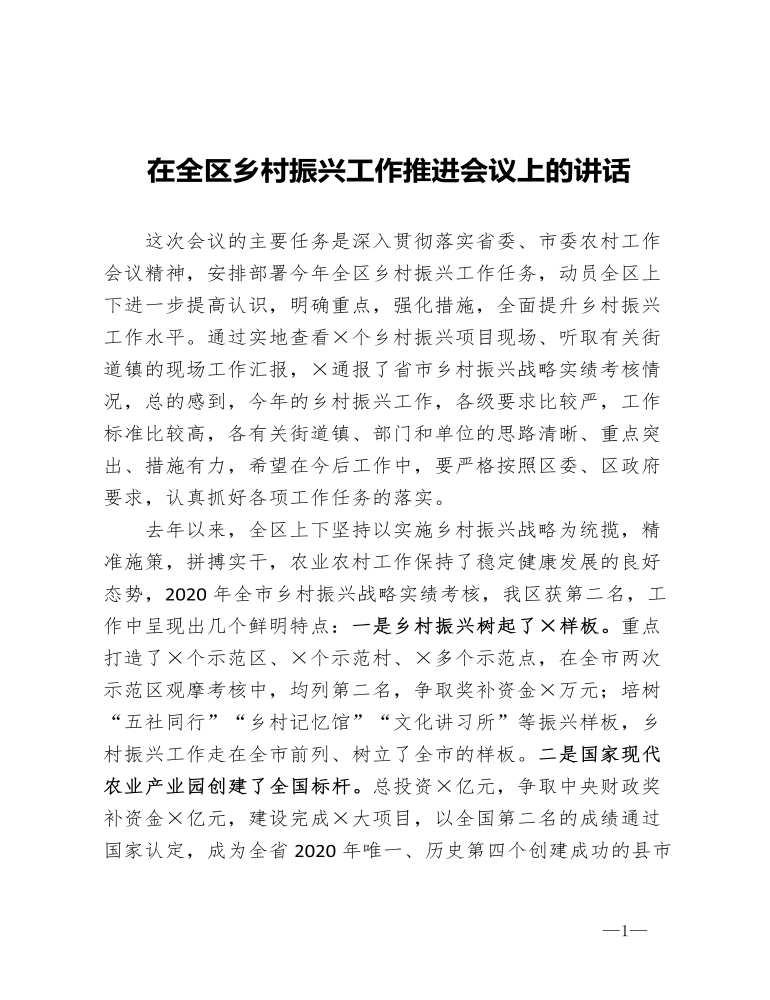 在全区乡村振兴工作推进会议上的讲话

这次会议的主要任务是深入贯彻落实省委、市委农村工作会议精神，安排部署今年全区乡村振兴工作任务，动员全区上下进一步提高认识，明确重点，强化措施，全面提升乡村振兴工作水平。通过实地查看×个乡村振兴项目现场、听取有关街道镇的现场工作汇报，×通报了省市乡村振兴战略实绩考核情况，总的感到，今年的乡村振兴工作，各级要求比较严，工作标准比较高，各有关街道镇、部门和单位的思路清晰、重点突出、措施有力，希望在今后工作中，要严格按照区委、区政府要求，认真抓好各项工作任务的落实。

去年以来，全区上下坚持以实施乡村振兴战略为统揽，精准施策，拼搏实干，农业农村工作保持了稳定健康发展的良好态势，2020年全市乡村振兴战略实绩考核，我区获第二名，工作中呈现出几个鲜明特点：一是乡村振兴树起了×样板。重点打造了×个示范区、×个示范村、×多个示范点，在全市两次示范区观摩考核中，均列第二名，争取奖补资金×万元；培树“五社同行”“乡村记忆馆”“文化讲习所”等振兴样板，乡村振兴工作走在全市前列、树立了全市的样板。二是国家现代农业产业园创建了全国标杆。总投资×亿元，争取中央财政奖补资金×亿元，建设完成×大项目，以全国第二名的成绩通过国家认定，成为全省2020年唯一、历史第四个创建成功的县市

—1—